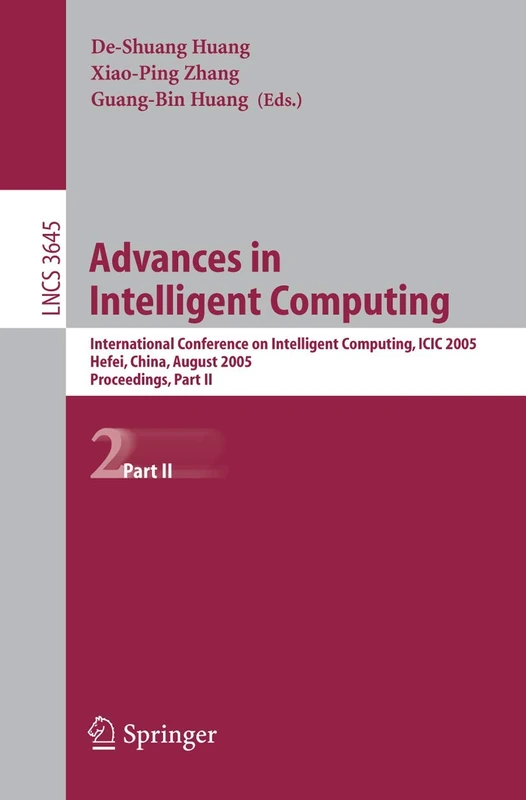 De-Shuang Huang
Xiao-Ping Zhang
Guang-Bin Huang (Eds.)

LNCS 3645

Advances in Intelligent Computing

International Conference on Intelligent Computing, ICIC 2005
Hefei, China, August 2005
Proceedings, Part II

2 Part II

Springer